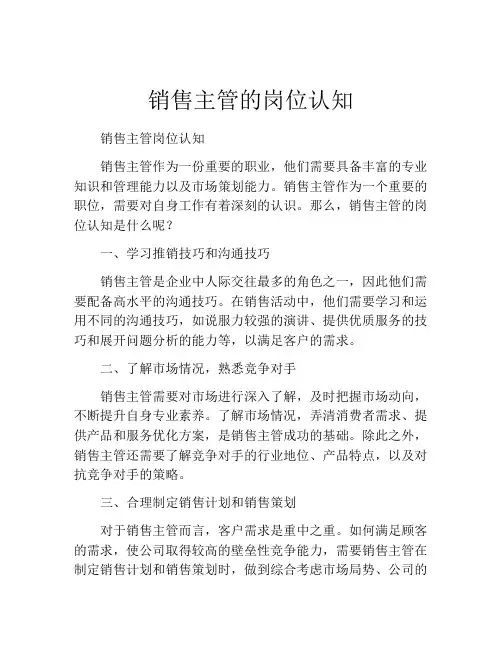 销售主管的岗位认知

销售主管岗位认知

销售主管作为一份重要的职业，他们需要具备丰富的专业知识和管理能力以及市场策划能力。销售主管作为一个重要的职位，需要对自身工作有着深刻的认识。那么，销售主管的岗位认知是什么呢？

一、学习推销技巧和沟通技巧

销售主管是企业中人际交往最多的角色之一，因此他们需要配备高水平的沟通技巧。在销售活动中，他们需要学习和运用不同的沟通技巧，如说服力较强的演讲、提供优质服务的技巧和展开问题分析的能力等，以满足客户的需求。

二、了解市场情况，熟悉竞争对手

销售主管需要对市场进行深入了解，及时把握市场动向，不断提升自身专业素养。了解市场情况，弄清消费者需求、提供产品和服务优化方案，是销售主管成功的基础。除此之外，销售主管还需要了解竞争对手的行业地位、产品特点，以及对抗竞争对手的策略。

三、合理制定销售计划和销售策划

对于销售主管而言，客户需求是重中之重。如何满足顾客的需求，使公司取得较高的壁垒性竞争能力，需要销售主管在制定销售计划和销售策划时，做到综合考虑市场局势、公司的